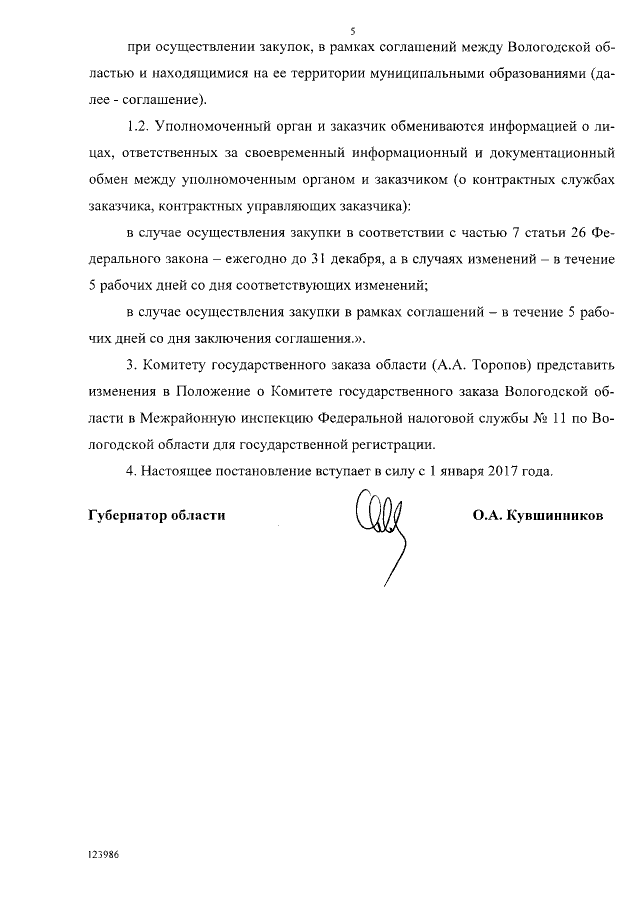 5

при осуществлении закупок, в рамках соглашений между Вологодской областью и находящимися на ее территории муниципальными образованиями (далее - соглашение).

1.2. Уполномоченный орган и заказчик обмениваются информацией о лицах, ответственных за своевременный информационный и документационный обмен между уполномоченным органом и заказчиком (о контрактных службах заказчика, контрактных управляющих заказчика):

в случае осуществления закупки в соответствии с частью 7 статьи 26 Федерального закона – ежегодно до 31 декабря, а в случаях изменений – в течение 5 рабочих дней со дня соответствующих изменений;

в случае осуществления закупки в рамках соглашений – в течение 5 рабочих дней со дня заключения соглашения.».

3. Комитету государственного заказа области (А.А. Торопов) представить изменения в Положение о Комитете государственного заказа Вологодской области в Межрайонную инспекцию Федеральной налоговой службы № 11 по Вологодской области для государственной регистрации.

4. Настоящее постановление вступает в силу с 1 января 2017 года.

Губернатор области О.А. Кувшинников

123986